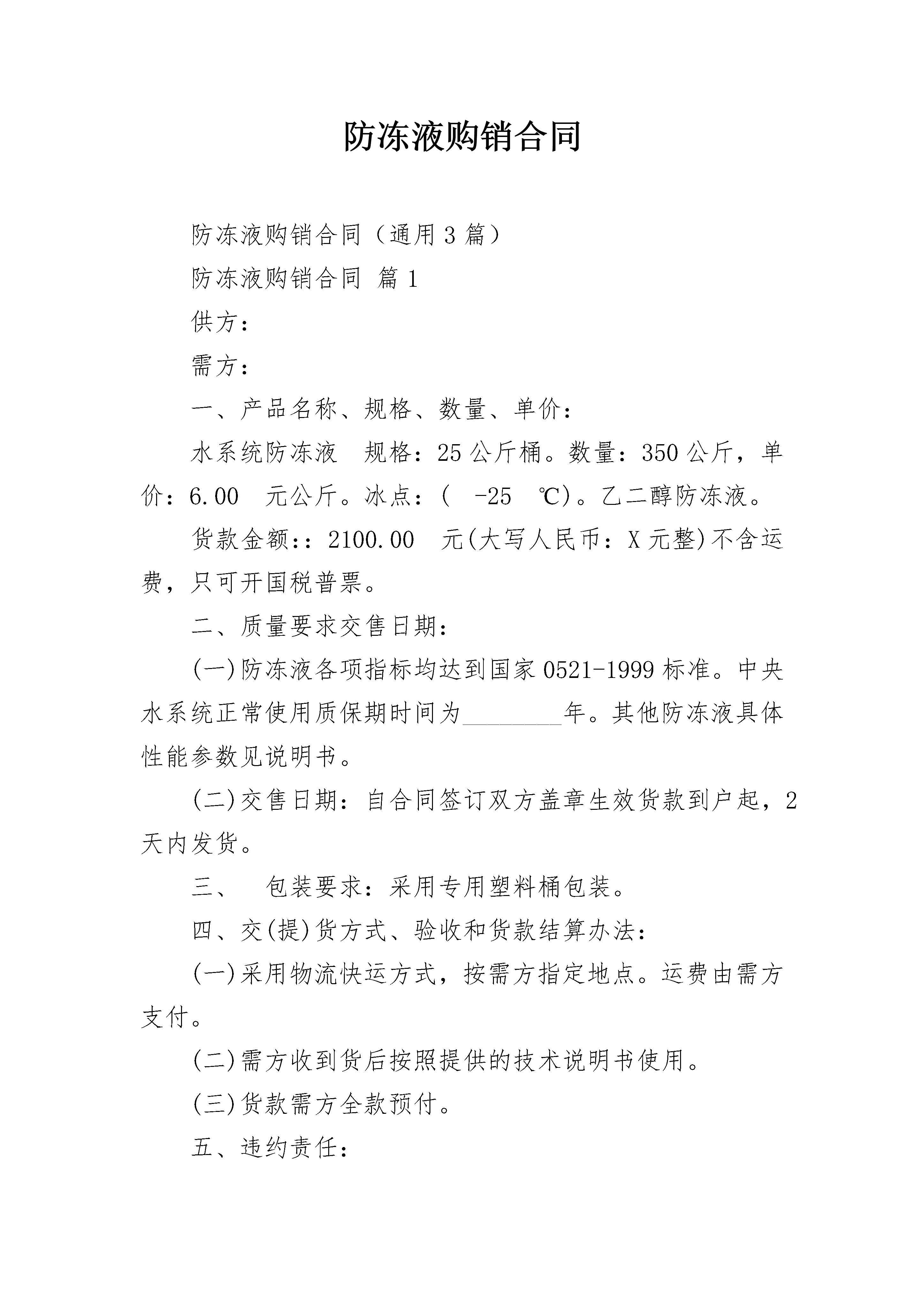 防冻液购销合同

防冻液购销合同（通用3篇）

防冻液购销合同 篇1

供方：

需方：

一、产品名称、规格、数量、单价：

水系统防冻液 规格：25公斤桶。数量：350公斤，单价：6.00 元公斤。冰点：( -25 ℃)。乙二醇防冻液。

货款金额：：2100.00 元(大写人民币：X元整)不含运费，只可开国税普票。

二、质量要求交售日期：

(一)防冻液各项指标均达到国家0521-1999标准。中央水系统正常使用质保期时间为________年。其他防冻液具体性能参数见说明书。

(二)交售日期：自合同签订双方盖章生效货款到户起，2天内发货。

三、 包装要求：采用专用塑料桶包装。

四、交(提)货方式、验收和货款结算办法：

(一)采用物流快运方式，按需方指定地点。运费由需方支付。

(二)需方收到货后按照提供的技术说明书使用。

(三)货款需方全款预付。

五、违约责任：